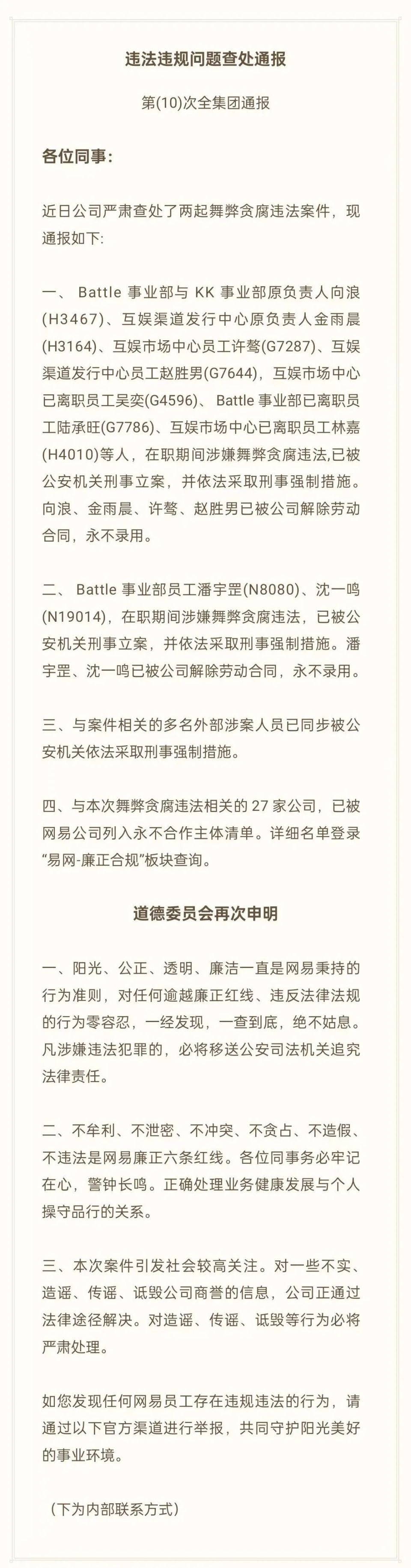 违法违规问题查处通报

第(10)次全集团通报

各位同事:

近日公司严肃查处了两起舞弊贪腐违法案件，现通报如下:

一、 Battle 事业部与 KK 事业部原负责人向浪(H3467)、互娱渠道发行中心原负责人金雨晨(H3164)、互娱市场中心员工许骜(G7287)、互娱渠道发行中心员工赵胜男(G7644)，互娱市场中心已离职员工吴奕(G4596)、Battle 事业部已离职员工陆承旺(G7786)、互娱市场中心已离职员工林嘉(H4010)等人，在职期间涉嫌舞弊贪腐违法,已被公安机关刑事立案，并依法采取刑事强制措施。向浪、金雨晨、许骜、赵胜男已被公司解除劳动合同，永不录用。

二、 Battle 事业部员工潘宇罡(N8080)、沈一鸣(N19014)，在职期间涉嫌舞弊贪腐违法，已被公安机关刑事立案，并依法采取刑事强制措施。潘宇罡、沈一鸣已被公司解除劳动合同，永不录用。

三、与案件相关的多名外部涉案人员已同步被公安机关依法采取刑事强制措施。

四、与本次舞弊贪腐违法相关的 27 家公司，已被网易公司列入永不合作主体清单。详细名单登录“易网-廉正合规”板块查询。

道德委员会再次申明

一、阳光、公正、透明、廉洁一直是网易秉持的行为准则，对任何逾越廉正红线、违反法律法规的行为零容忍，一经发现，一查到底，绝不姑息。凡涉嫌违法犯罪的，必将移送公安司法机关追究法律责任。

二、不牟利、不泄密、不冲突、不贪占、不造假、不违法是网易廉正六条红线。各位同事务必牢记在心，警钟长鸣。正确处理业务健康发展与个人操守品行的关系。

三、本次案件引发社会较高关注。对一些不实、造谣、传谣、诋毁公司商誉的信息，公司正通过法律途径解决。对造谣、传谣、诋毁等行为必将严肃处理。

如您发现任何网易员工存在违规违法的行为，请通过以下官方渠道进行举报，共同守护阳光美好的事业环境。

（下为内部联系方式）